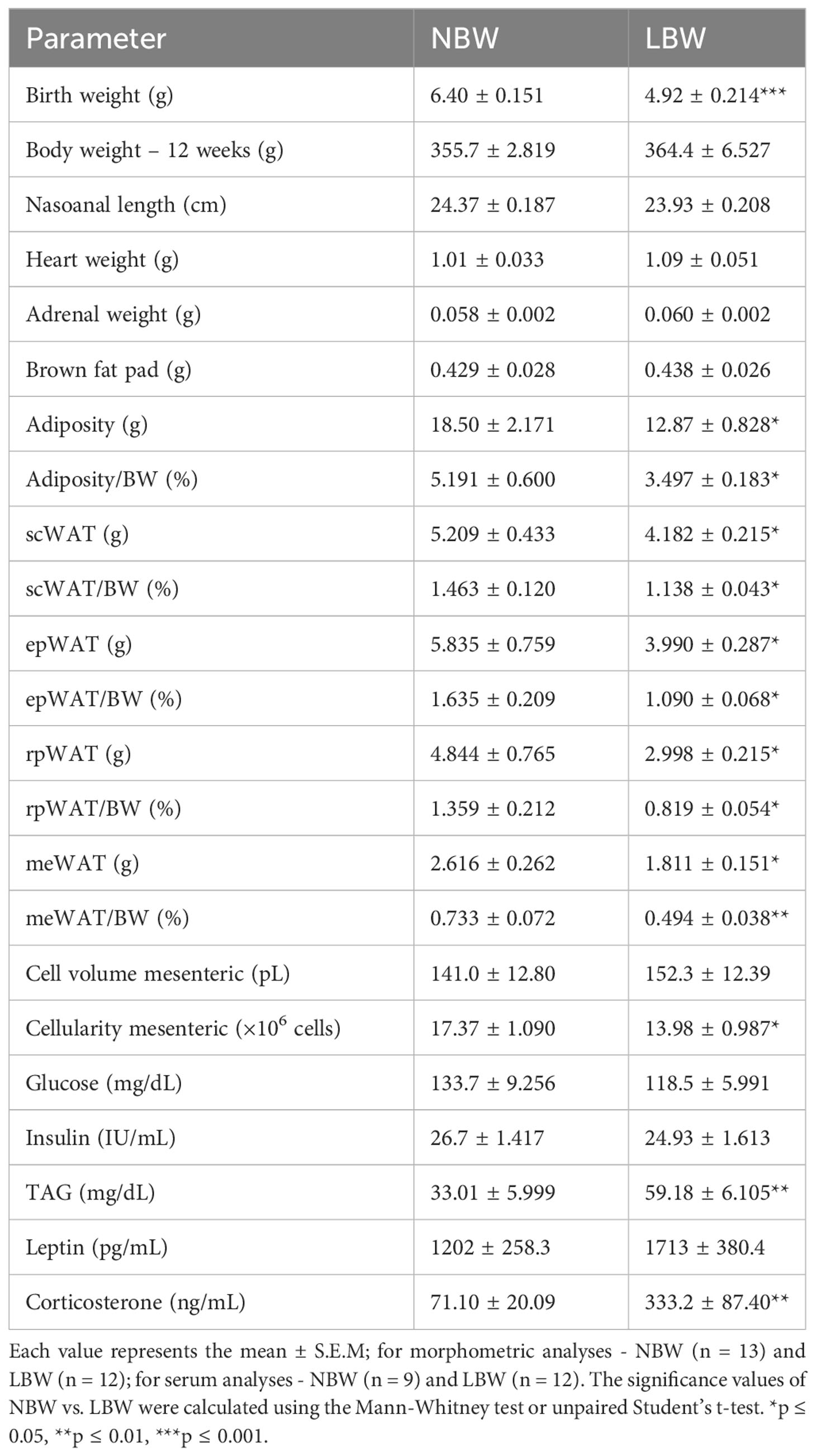 | Parameter | NBW | LBW |
|---|---|---|
| Birth weight (g) | 6.40 ± 0.151 | 4.92 ± 0.214*** |
| Body weight – 12 weeks (g) | 355.7 ± 2.819 | 364.4 ± 6.527 |
| Nasoanal length (cm) | 24.37 ± 0.187 | 23.93 ± 0.208 |
| Heart weight (g) | 1.01 ± 0.033 | 1.09 ± 0.051 |
| Adrenal weight (g) | 0.058 ± 0.002 | 0.060 ± 0.002 |
| Brown fat pad (g) | 0.429 ± 0.028 | 0.438 ± 0.026 |
| Adiposity (g) | 18.50 ± 2.171 | 12.87 ± 0.828* |
| Adiposity/BW (%) | 5.191 ± 0.600 | 3.497 ± 0.183* |
| scWAT (g) | 5.209 ± 0.433 | 4.182 ± 0.215* |
| scWAT/BW (%) | 1.463 ± 0.120 | 1.138 ± 0.043* |
| epWAT (g) | 5.835 ± 0.759 | 3.990 ± 0.287* |
| epWAT/BW (%) | 1.635 ± 0.209 | 1.090 ± 0.068* |
| rpWAT (g) | 4.844 ± 0.765 | 2.998 ± 0.215* |
| rpWAT/BW (%) | 1.359 ± 0.212 | 0.819 ± 0.054* |
| meWAT (g) | 2.616 ± 0.262 | 1.811 ± 0.151* |
| meWAT/BW (%) | 0.733 ± 0.072 | 0.494 ± 0.038** |
| Cell volume mesenteric (pL) | 141.0 ± 12.80 | 152.3 ± 12.39 |
| Cellularity mesenteric ($\times 10^6$ cells) | 17.37 ± 1.090 | 13.98 ± 0.987* |
| Glucose (mg/dL) | 133.7 ± 9.256 | 118.5 ± 5.991 |
| Insulin (IU/mL) | 26.7 ± 1.417 | 24.93 ± 1.613 |
| TAG (mg/dL) | 33.01 ± 5.999 | 59.18 ± 6.105** |
| Leptin (pg/mL) | 1202 ± 258.3 | 1713 ± 380.4 |
| Corticosterone (ng/mL) | 71.10 ± 20.09 | 333.2 ± 87.40** |

Each value represents the mean ± S.E.M; for morphometric analyses - NBW (n = 13) and LBW (n = 12); for serum analyses - NBW (n = 9) and LBW (n = 12). The significance values of NBW vs. LBW were calculated using the Mann-Whitney test or unpaired Student's t-test. *p ≤ 0.05, **p ≤ 0.01, ***p ≤ 0.001.